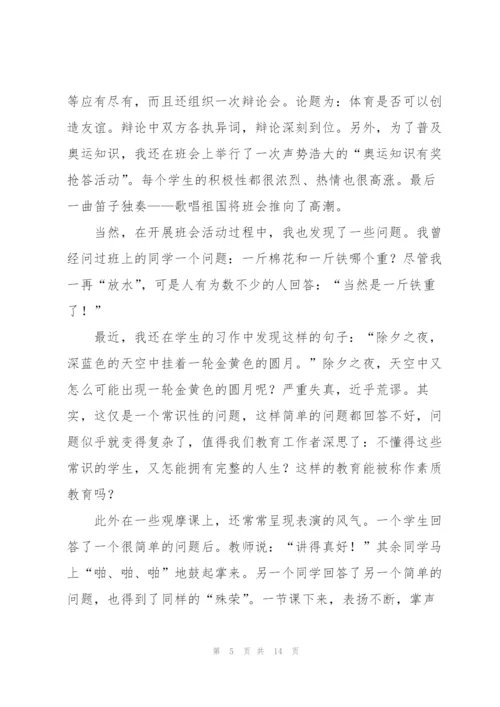 等应有尽有，而且还组织一次辩论会。论题为：体育是否可以创造友谊。辩论中双方各执异词，辩论深刻到位。另外，为了普及奥运知识，我还在班会上举行了一次声势浩大的“奥运知识有奖抢答活动”。每个学生的积极性都很浓烈、热情也很高涨。最后一曲笛子独奏——歌唱祖国将班会推向了高潮。

当然，在开展班会活动过程中，我也发现了一些问题。我曾经问过班上的同学一个问题：一斤棉花和一斤铁哪个重？尽管我一再“放水”，可是人有为数不少的人回答：“当然是一斤铁重了！”

最近，我还在学生的习作中发现这样的句子：“除夕之夜，深蓝色的天空中挂着一轮金黄色的圆月。”除夕之夜，天空中又怎么可能出现一轮金黄色的圆月呢？严重失真，近乎荒谬。其实，这仅是一个常识性的问题，这样简单的问题都回答不好，问题似乎就变得复杂了，值得我们教育工作者深思了：不懂得这些常识的学生，又怎能拥有完整的人生？这样的教育能被称作素质教育吗？

此外在一些观摩课上，还常常呈现表演的风气。一个学生回答了一个很简单的问题后。教师说：“讲得真好！”其余同学马上“啪、啪、啪”地鼓起掌来。另一个同学回答了另一个简单的问题，也得到了同样的“殊荣”。一节课下来，表扬不断，掌声

第 5 页 共 14 页